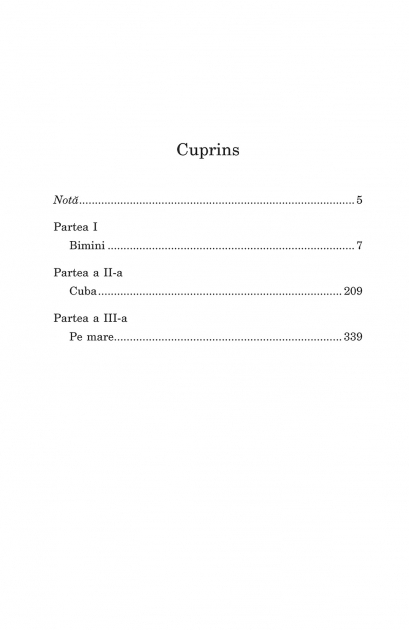 Cuprins

Notă 5

Partea I
Bimini 7

Partea a II-a
Cuba 209

Partea a III-a
Pe mare 339